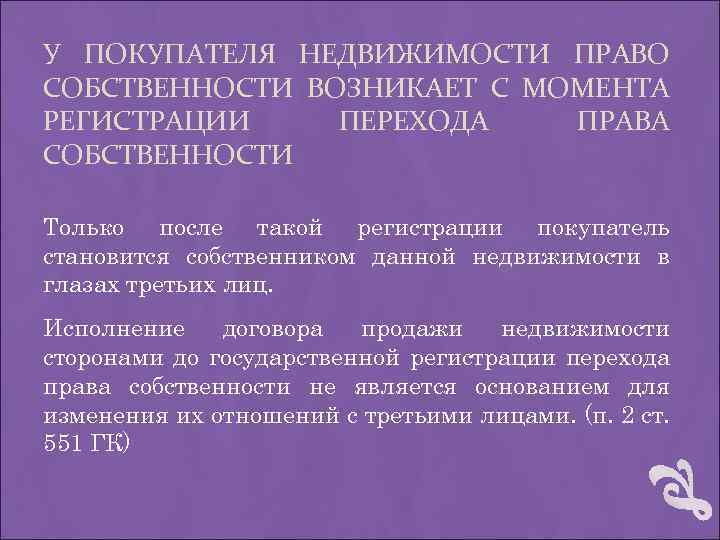 У ПОКУПАТЕЛЯ НЕДВИЖИМОСТИ ПРАВО СОБСТВЕННОСТИ ВОЗНИКАЕТ С МОМЕНТА РЕГИСТРАЦИИ ПЕРЕХОДА ПРАВА СОБСТВЕННОСТИ

Только после такой регистрации покупатель становится собственником данной недвижимости в глазах третьих лиц.

Исполнение договора продажи недвижимости сторонами до государственной регистрации перехода права собственности не является основанием для изменения их отношений с третьими лицами. (п. 2 ст. 551 ГК)